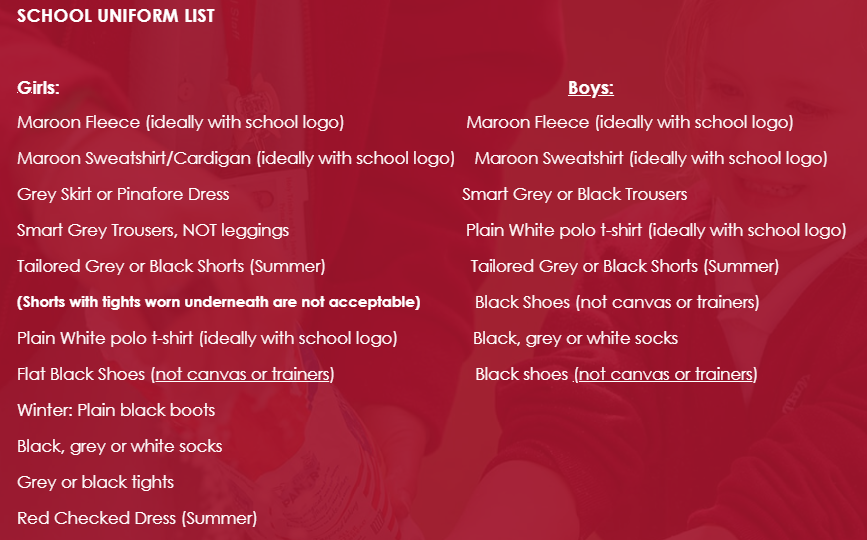 SCHOOL UNIFORM LIST

Girls:

Maroon Fleece (ideally with school logo)

Maroon Sweatshirt/Cardigan (ideally with school logo)

Grey Skirt or Pinafore Dress

Smart Grey Trousers, NOT leggings

Tailored Grey or Black Shorts (Summer)

(Shorts with tights worn underneath are not acceptable)

Plain White polo t-shirt (ideally with school logo)

Flat Black Shoes (not canvas or trainers)

Winter: Plain black boots

Black, grey or white socks

Grey or black tights

Red Checked Dress (Summer)

Boys:

Maroon Fleece (ideally with school logo)

Maroon Sweatshirt (ideally with school logo)

Smart Grey or Black Trousers

Plain White polo t-shirt (ideally with school logo)

Tailored Grey or Black Shorts (Summer)

Black Shoes (not canvas or trainers)

Black, grey or white socks

Black shoes (not canvas or trainers)